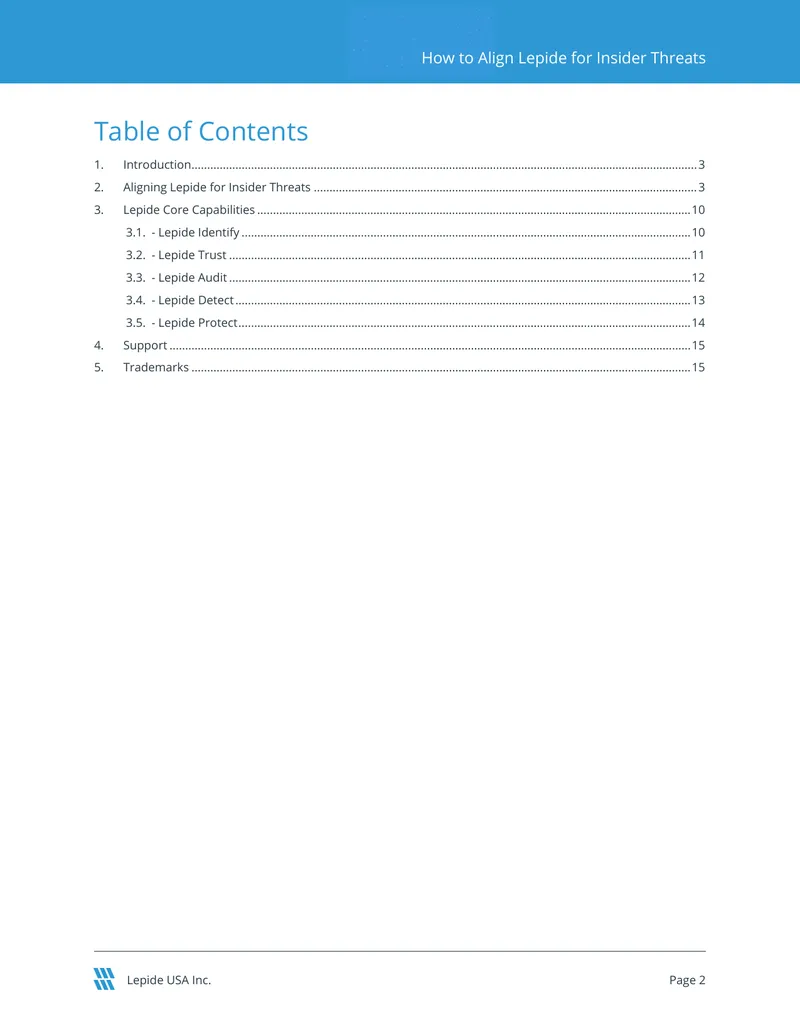 How to Align Lepide for Insider Threats

Table of Contents

1. Introduction 3
2. Aligning Lepide for Insider Threats 3
3. Lepide Core Capabilities 10
3.1. - Lepide Identify 10
3.2. - Lepide Trust 11
3.3. - Lepide Audit 12
3.4. - Lepide Detect 13
3.5. - Lepide Protect 14
4. Support 15
5. Trademarks 15

Lepide USA Inc.

Page 2